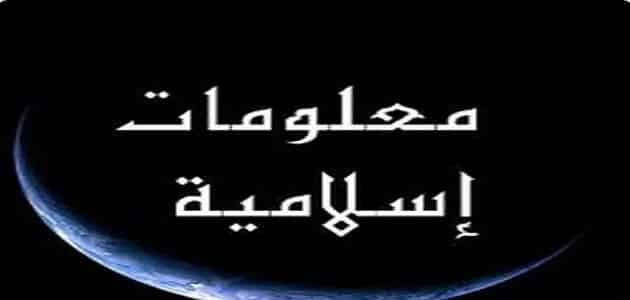 معلومات
إسلامية